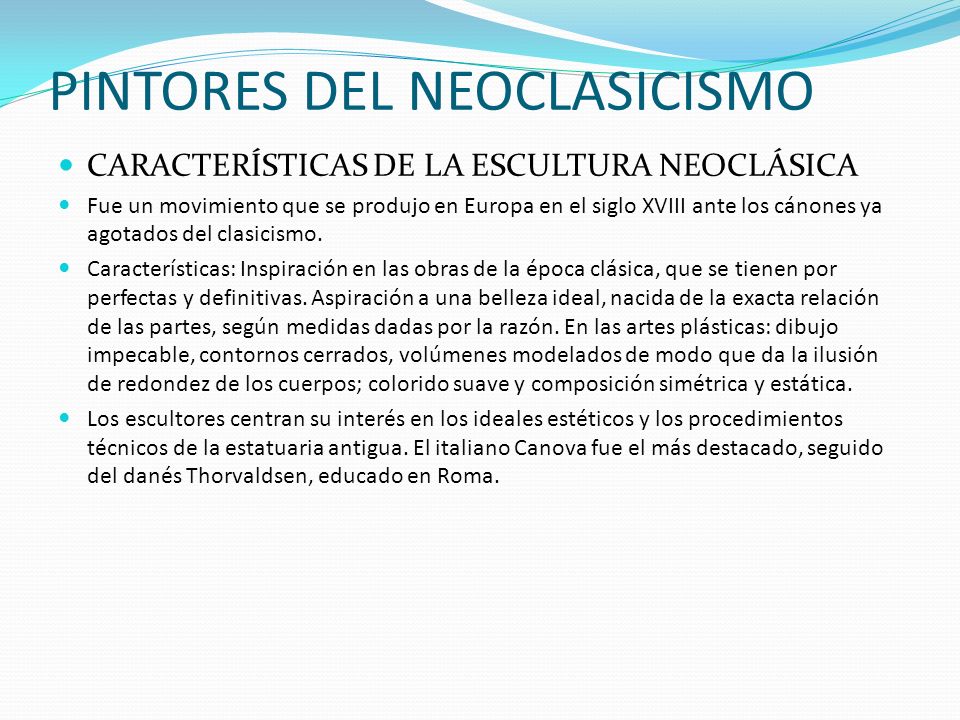 PINTORES DEL NEOCLASICISMO

CARACTERÍSTICAS DE LA ESCULTURA NEOCLÁSICA

Fue un movimiento que se produjo en Europa en el siglo XVIII ante los cánones ya agotados del clasicismo.

Características: Inspiración en las obras de la época clásica, que se tienen por perfectas y definitivas. Aspiración a una belleza ideal, nacida de la exacta relación de las partes, según medidas dadas por la razón. En las artes plásticas: dibujo impecable, contornos cerrados, volúmenes modelados de modo que da la ilusión de redondez de los cuerpos; colorido suave y composición simétrica y estática.

Los escultores centran su interés en los ideales estéticos y los procedimientos técnicos de la estatuaria antigua. El italiano Canova fue el más destacado, seguido del danés Thorvaldsen, educado en Roma.